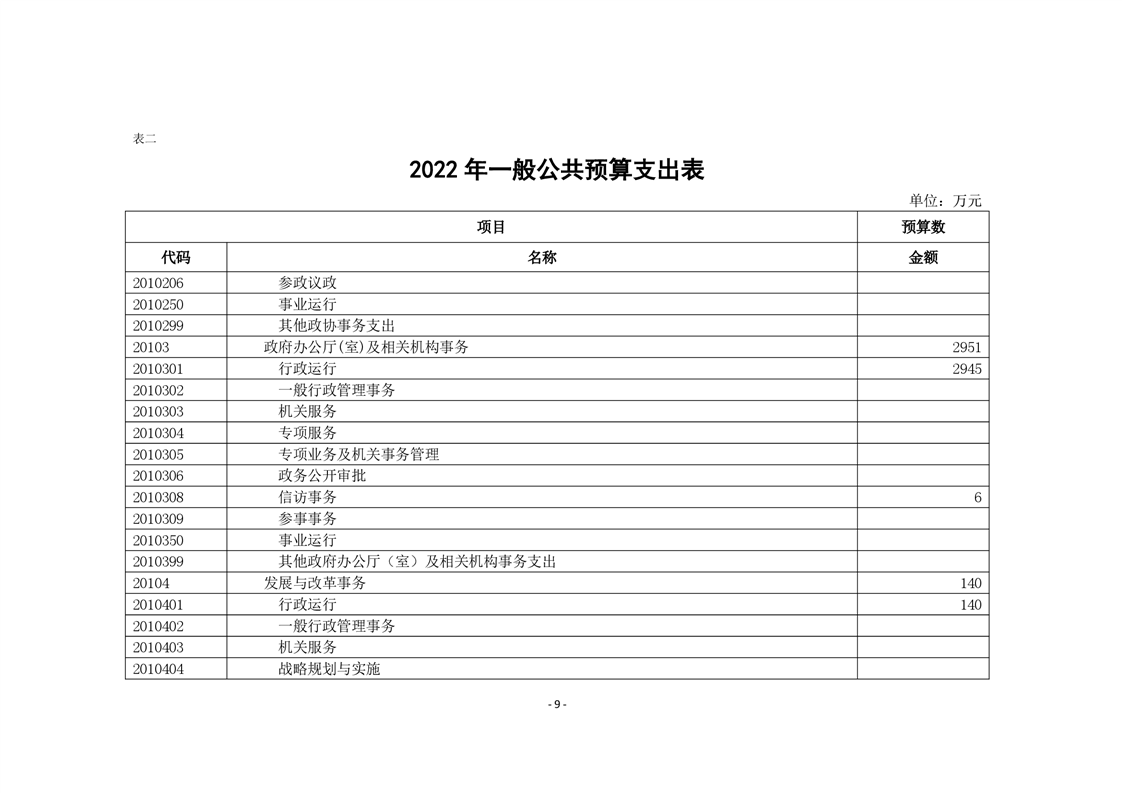 表二

2022 年一般公共预算支出表

单位：万元

| 项目 | | 预算数 |
|---|---|---|
| 代码 | 名称 | 金额 |
| 2010206 | 参政议政 | |
| 2010250 | 事业运行 | |
| 2010299 | 其他政协事务支出 | |
| 20103 | 政府办公厅(室)及相关机构事务 | 2951 |
| 2010301 | 行政运行 | 2945 |
| 2010302 | 一般行政管理事务 | |
| 2010303 | 机关服务 | |
| 2010304 | 专项服务 | |
| 2010305 | 专项业务及机关事务管理 | |
| 2010306 | 政务公开审批 | |
| 2010308 | 信访事务 | 6 |
| 2010309 | 参事事务 | |
| 2010350 | 事业运行 | |
| 2010399 | 其他政府办公厅（室）及相关机构事务支出 | |
| 20104 | 发展与改革事务 | 140 |
| 2010401 | 行政运行 | 140 |
| 2010402 | 一般行政管理事务 | |
| 2010403 | 机关服务 | |
| 2010404 | 战略规划与实施 | |

- 9 -